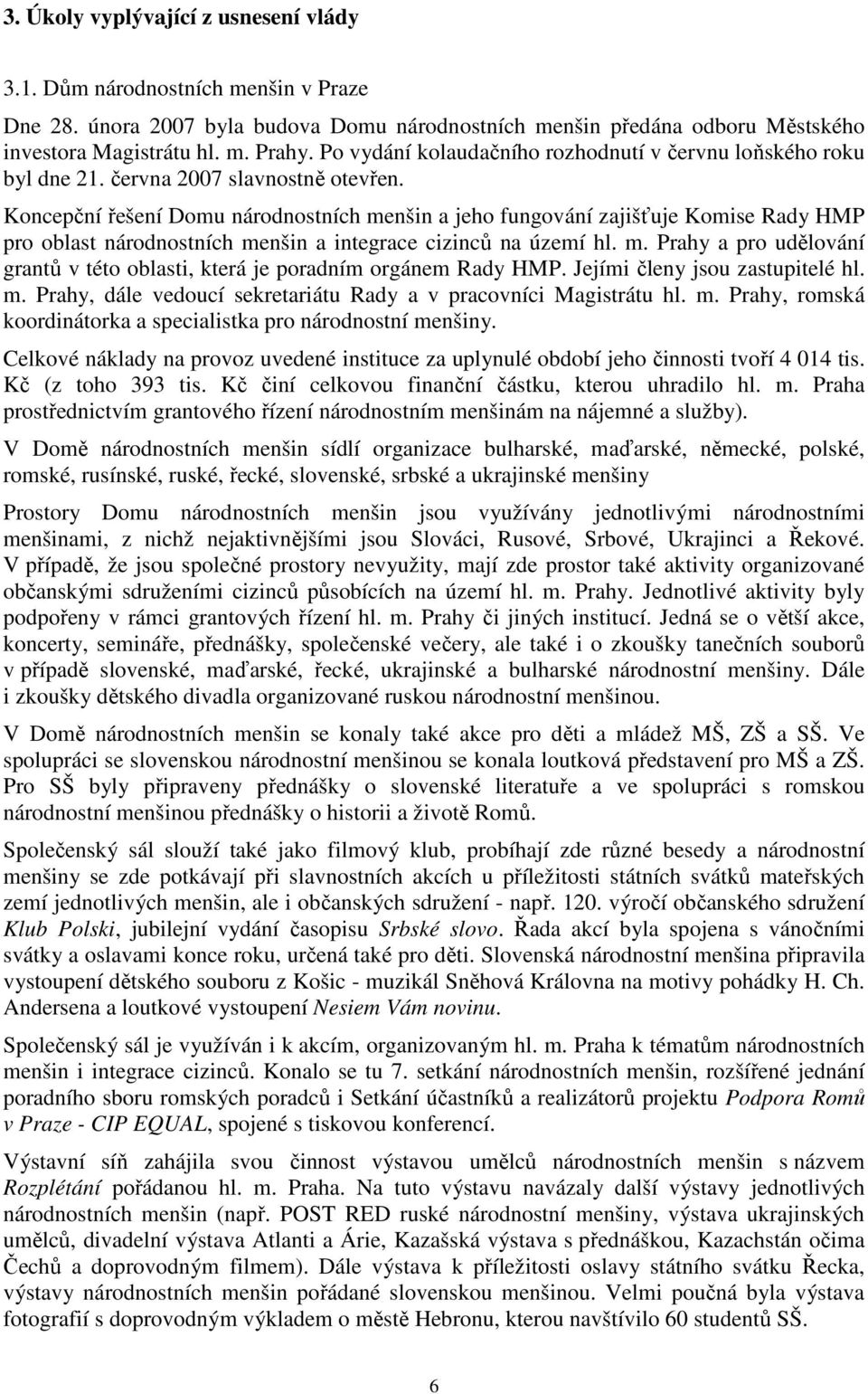 3. Úkoly vyplývající z usnesení vlády

3.1. Dům národnostních menšin v Praze

Dne 28. února 2007 byla budova Domu národnostních menšin předána odboru Městského investora Magistrátu hl. m. Prahy. Po vydání kolaudačního rozhodnutí v červnu loňského roku byl dne 21. června 2007 slavnostně otevřen.

Koncepční řešení Domu národnostních menšin a jeho fungování zajišťuje Komise Rady HMP pro oblast národnostních menšin a integrace cizinců na území hl. m. Prahy a pro udělování grantů v této oblasti, která je poradním orgánem Rady HMP. Jejími členy jsou zastupitelé hl. m. Prahy, dále vedoucí sekretariátu Rady a v pracovníci Magistrátu hl. m. Prahy, romská koordinátorka a specialistka pro národnostní menšiny.

Celkové náklady na provoz uvedené instituce za uplynulé období jeho činnosti tvoří 4 014 tis. Kč (z toho 393 tis. Kč činí celkovou finanční částku, kterou uhradilo hl. m. Praha prostřednictvím grantového řízení národnostním menšinám na nájemné a služby).

V Domě národnostních menšin sídlí organizace bulharské, maďarské, německé, polské, romské, rusínské, ruské, řecké, slovenské, srbské a ukrajinské menšiny

Prostory Domu národnostních menšin jsou využívány jednotlivými národnostními menšinami, z nichž nejaktivnějšími jsou Slováci, Rusové, Srbové, Ukrajinci a Řekové. V případě, že jsou společné prostory nevyužity, mají zde prostor také aktivity organizované občanskými sdruženími cizinců působících na území hl. m. Prahy. Jednotlivé aktivity byly podpořeny v rámci grantových řízení hl. m. Prahy či jiných institucí. Jedná se o větší akce, koncerty, semináře, přednášky, společenské večery, ale také i o zkoušky tanečních souborů v případě slovenské, maďarské, řecké, ukrajinské a bulharské národnostní menšiny. Dále i zkoušky dětského divadla organizované ruskou národnostní menšinou.

V Domě národnostních menšin se konaly také akce pro děti a mládež MŠ, ZŠ a SŠ. Ve spolupráci se slovenskou národnostní menšinou se konala loutková představení pro MŠ a ZŠ. Pro SŠ byly připraveny přednášky o slovenské literatuře a ve spolupráci s romskou národnostní menšinou přednášky o historii a životě Romů.

Společenský sál slouží také jako filmový klub, probíhají zde různé besedy a národnostní menšiny se zde potkávají při slavnostních akcích u příležitosti státních svátků mateřských zemí jednotlivých menšin, ale i občanských sdružení - např. 120. výročí občanského sdružení Klub Polski, jubilejní vydání časopisu Srbské slovo. Řada akcí byla spojena s vánočními svátky a oslavami konce roku, určená také pro děti. Slovenská národnostní menšina připravila vystoupení dětského souboru z Košic - muzikál Sněhová Královna na motivy pohádky H. Ch. Andersena a loutkové vystoupení Nesiem Vám novinu.

Společenský sál je využíván i k akcím, organizovaným hl. m. Praha k tématům národnostních menšin i integrace cizinců. Konalo se tu 7. setkání národnostních menšin, rozšířené jednání poradního sboru romských poradců i Setkání účastníků a realizátorů projektu Podpora Romů v Praze - CIP EQUAL, spojené s tiskovou konferencí.

Výstavní síň zahájila svou činnost výstavou umělců národnostních menšin s názvem Rozplétání pořádanou hl. m. Praha. Na tuto výstavu navázaly další výstavy jednotlivých národnostních menšin (např. POST RED ruské národnostní menšiny, výstava ukrajinských umělců, divadelní výstava Atlanti a Árie, Kazašská výstava s přednáškou, Kazachstán očima Čechů a doprovodným filmem). Dále výstava k příležitosti oslavy státního svátku Řecka, výstavy národnostních menšin pořádané slovenskou menšinou. Velmi poučná byla výstava fotografií s doprovodným výkladem o městě Hebronu, kterou navštívilo 60 studentů SŠ.

6